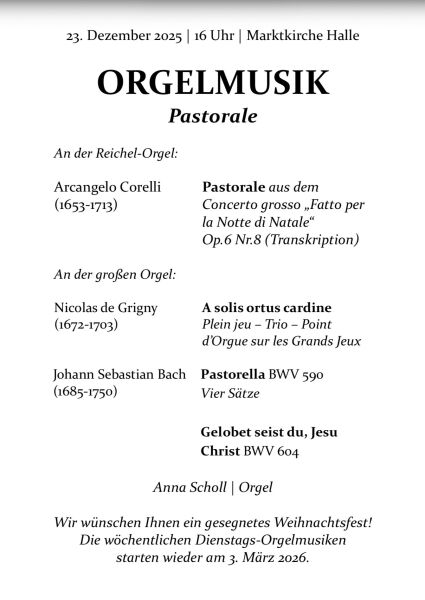 23. Dezember 2025 | 16 Uhr | Marktkirche Halle

ORGELMUSIK
Pastorale

An der Reichel-Orgel:

Arcangelo Corelli (1653-1713)

Pastorale aus dem Concerto grosso „Fatto per la Notte di Natale“ Op.6 Nr.8 (Transkription)

An der großen Orgel:

Nicolas de Grigny (1672-1703)

A solis ortus cardine
Plein jeu – Trio – Point d'Orgue sur les Grands Jeux

Johann Sebastian Bach (1685-1750)

Pastorella BWV 590
Vier Sätze

Gelobet seist du, Jesu Christ BWV 604

Anna Scholl | Orgel

Wir wünschen Ihnen ein gesegnetes Weihnachtsfest!
Die wöchentlichen Dienstags-Orgelmusiken starten wieder am 3. März 2026.